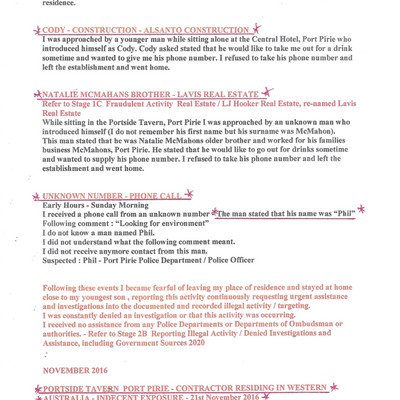 residence.

CODY - CONSTRUCTION - ALSANTO CONSTRUCTION
I was approached by a younger man while sitting alone at the Central Hotel, Port Pirie who introduced himself as Cody. Cody asked stated that he would like to take me out for a drink sometime and wanted to give me his phone number. I refused to take his phone number and left the establishment and went home.

NATALIE MCMAHANS BROTHER - LAVIS REAL ESTATE
Refer to Stage 1C Fraudulent Activity Real Estate / LJ Hooker Real Estate, re-named Lavis Real Estate
While sitting in the Portside Tavern, Port Pirie I was approached by an unknown man who introduced himself (I do not remember his first name but his surname was McMahon). This man stated that he was Natalie McMahons older brother and worked for his families business McMahons, Port Pirie. He stated that he would like to go out for drinks sometime and wanted to supply his phone number. I refused to take his phone number and left the establishment and went home.

UNKNOWN NUMBER - PHONE CALL
Early Hours - Sunday Morning
I received a phone call from an unknown number The man stated that his name was "Phil"
Following comment : "Looking for environment"
I do not know a man named Phil.
I did not understand what the following comment meant.
I did not receive anymore contact from this man.
Suspected : Phil - Port Pirie Police Department / Police Officer

Following these events I became fearful of leaving my place of residence and stayed at home close to my youngest son , reporting this activity continuously requesting urgent assistance and investigations into the documented and recorded illegal activity / targeting.
I was constantly denied an investigation or that this activity was occurring.
I received no assistance from any Police Departments or Departments of Ombudsman or authorities. - Refer to Stage 2B Reporting Illegal Activity / Denied Investigations and Assistance, including Government Sources 2020

NOVEMBER 2016

PORTSIDE TAVERN PORT PIRIE - CONTRACTOR RESIDING IN WESTERN AUSTRALIA - INDECENT EXPOSURE - 21st November 2016